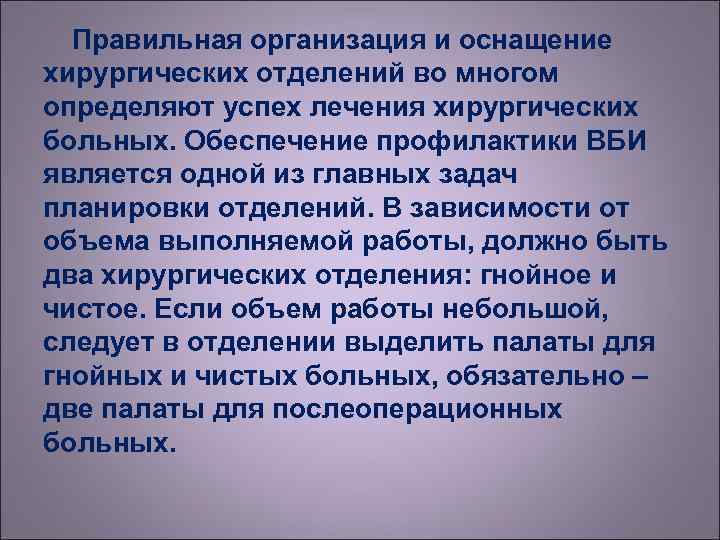 Правильная организация и оснащение хирургических отделений во многом определяют успех лечения хирургических больных. Обеспечение профилактики ВБИ является одной из главных задач планировки отделений. В зависимости от объема выполняемой работы, должно быть два хирургических отделения: гнойное и чистое. Если объем работы небольшой, следует в отделении выделить палаты для гнойных и чистых больных, обязательно – две палаты для послеоперационных больных.